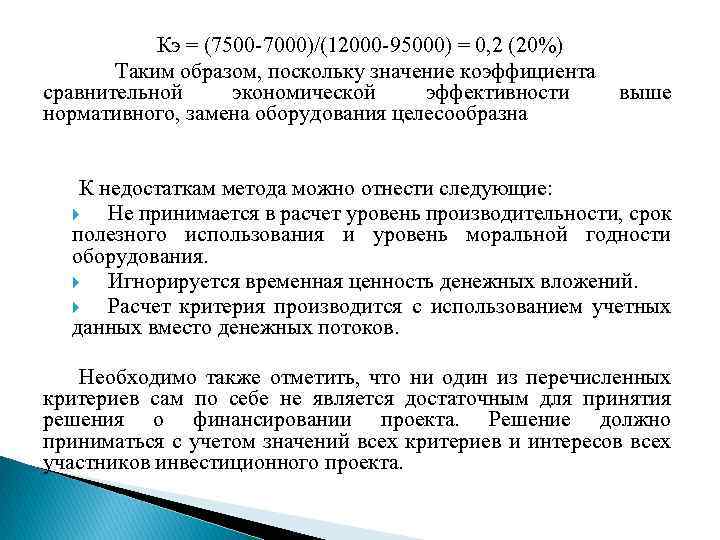 Кэ = (7500-7000)/(12000-95000) = 0,2 (20%)

Таким образом, поскольку значение коэффициента сравнительной экономической эффективности выше нормативного, замена оборудования целесообразна

К недостаткам метода можно отнести следующие:

Не принимается в расчет уровень производительности, срок полезного использования и уровень моральной годности оборудования.

Игнорируется временная ценность денежных вложений.

Расчет критерия производится с использованием учетных данных вместо денежных потоков.

Необходимо также отметить, что ни один из перечисленных критериев сам по себе не является достаточным для принятия решения о финансировании проекта. Решение должно приниматься с учетом значений всех критериев и интересов всех участников инвестиционного проекта.